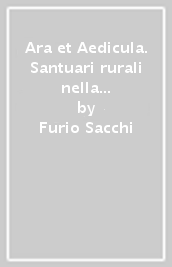 Ara et Aedicula. Santuari rurali nella...
by
Furio Sacchi